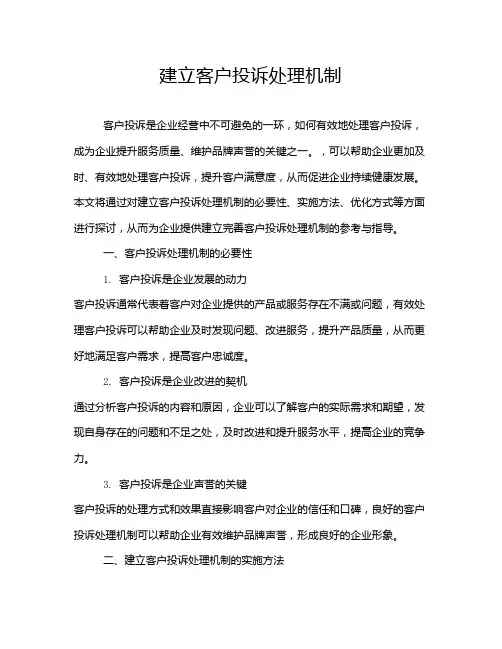 建立客户投诉处理机制

客户投诉是企业经营中不可避免的一环，如何有效地处理客户投诉，成为企业提升服务质量、维护品牌声誉的关键之一。，可以帮助企业更加及时、有效地处理客户投诉，提升客户满意度，从而促进企业持续健康发展。本文将通过对建立客户投诉处理机制的必要性、实施方法、优化方式等方面进行探讨，从而为企业提供建立完善客户投诉处理机制的参考与指导。

一、客户投诉处理机制的必要性

1. 客户投诉是企业发展的动力

客户投诉通常代表着客户对企业提供的产品或服务存在不满或问题，有效处理客户投诉可以帮助企业及时发现问题、改进服务，提升产品质量，从而更好地满足客户需求，提高客户忠诚度。

2. 客户投诉是企业改进的契机

通过分析客户投诉的内容和原因，企业可以了解客户的实际需求和期望，发现自身存在的问题和不足之处，及时改进和提升服务水平，提高企业的竞争力。

3. 客户投诉是企业声誉的关键

客户投诉的处理方式和效果直接影响客户对企业的信任和口碑，良好的客户投诉处理机制可以帮助企业有效维护品牌声誉，形成良好的企业形象。

二、建立客户投诉处理机制的实施方法